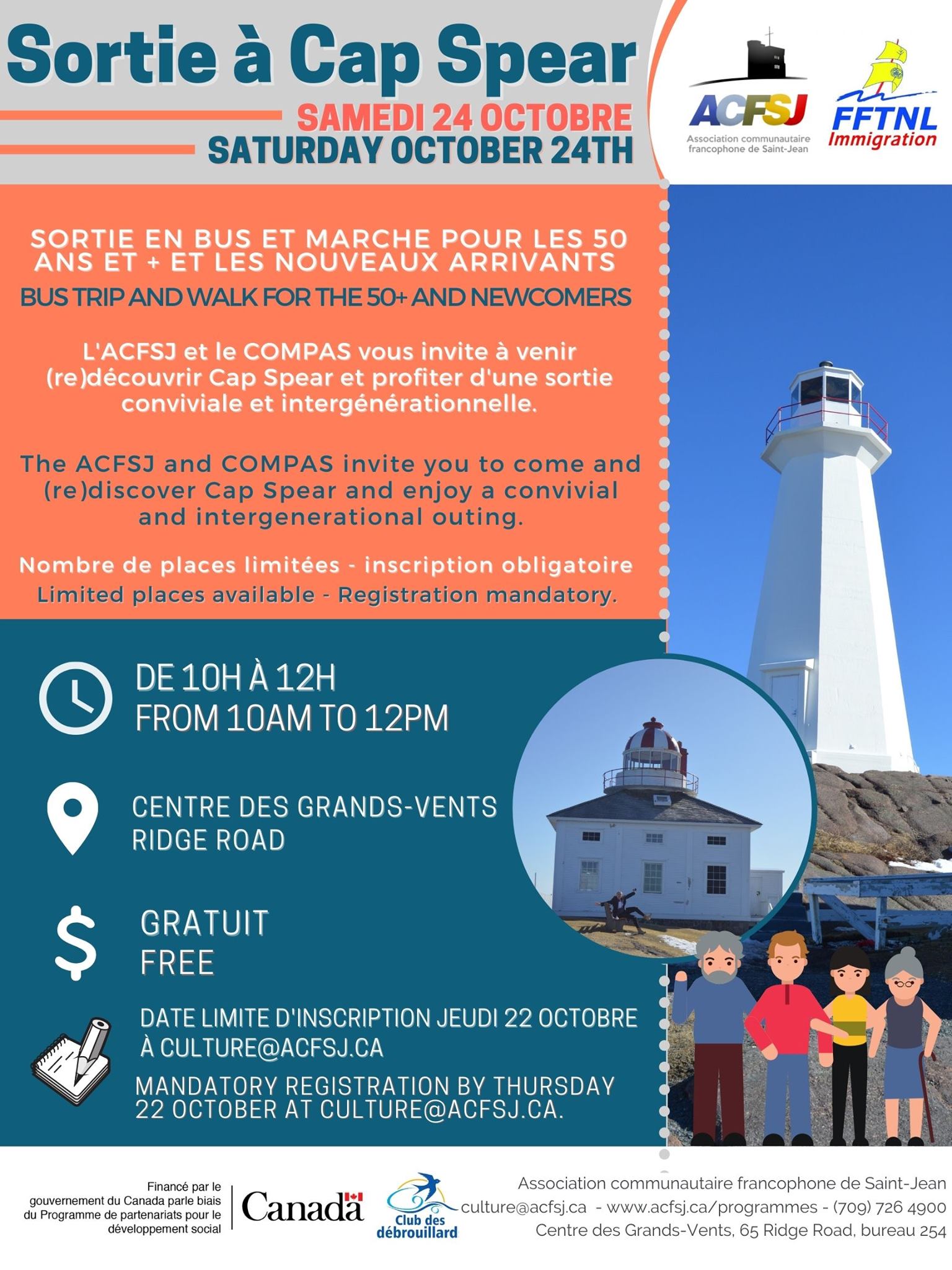 Sortie à Cap Spear
SAMEDI 24 OCTOBRE
SATURDAY OCTOBER 24TH

ACFSJ
Association communautaire francophone de Saint-Jean

FFTNL
Immigration

SORTIE EN BUS ET MARCHE POUR LES 50 ANS ET + ET LES NOUVEAUX ARRIVANTS
BUS TRIP AND WALK FOR THE 50+ AND NEWCOMERS

L'ACFSJ et le COMPAS vous invite à venir (re)découvrir Cap Spear et profiter d'une sortie conviviale et intergénérationnelle.

The ACFSJ and COMPAS invite you to come and (re)discover Cap Spear and enjoy a convivial and intergenerational outing.

Nombre de places limitées - inscription obligatoire
Limited places available - Registration mandatory.

DE 10H À 12H
FROM 10AM TO 12PM

CENTRE DES GRANDS-VENTS
RIDGE ROAD

GRATUIT
FREE

DATE LIMITE D'INSCRIPTION JEUDI 22 OCTOBRE À CULTURE@ACFSJ.CA
MANDATORY REGISTRATION BY THURSDAY 22 OCTOBER AT CULTURE@ACFSJ.CA.

Financé par le gouvernement du Canada parle biais du Programme de partenariats pour le développement social

Canada

Club des débrouillard

Association communautaire francophone de Saint-Jean
culture@acfsj.ca - www.acfsj.ca/programmes - (709) 726 4900
Centre des Grands-Vents, 65 Ridge Road, bureau 254